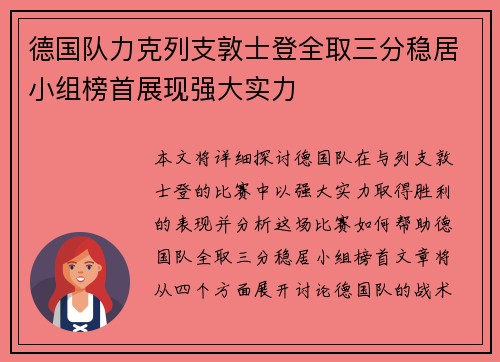 德国队力克列支敦士登全取三分稳居小组榜首展现强大实力

本文将详细探讨德国队在与列支敦士登的比赛中以强大实力取得胜利的表现并分析这场比赛如何帮助德国队全取三分稳居小组榜首文章将从四个方面展开讨论德国队的战术